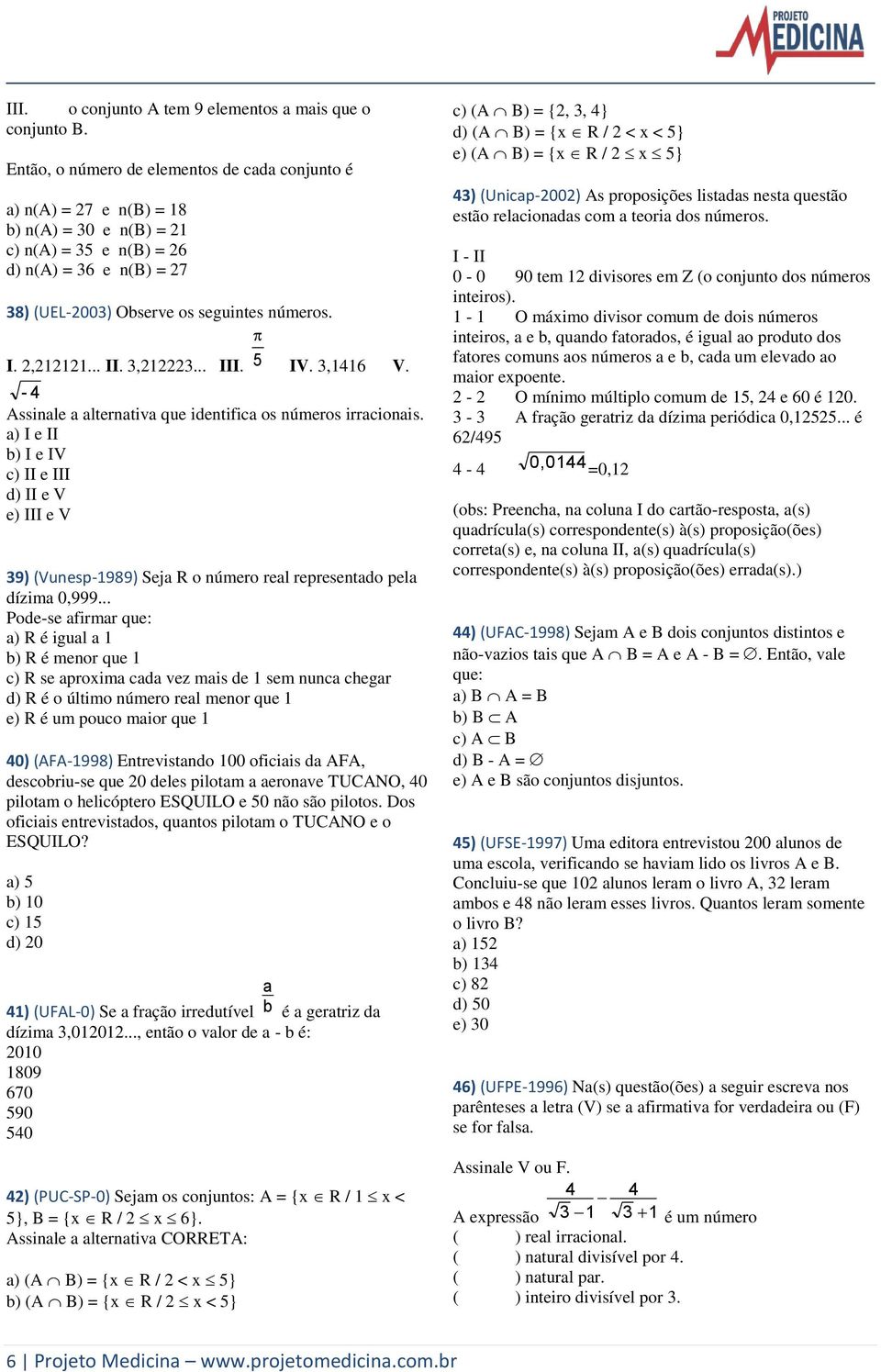 PROJETO MEDICINA

III. o conjunto A tem 9 elementos a mais que o conjunto B.

Então, o número de elementos de cada conjunto é

a) n(A) = 27 e n(B) = 18
b) n(A) = 30 e n(B) = 21
c) n(A) = 35 e n(B) = 26
d) n(A) = 36 e n(B) = 27

38) (UEL-2003) Observe os seguintes números.

I. 2,212121... II. 3,212223... III. $\frac{\pi}{5}$ IV. 3,1416 V. $\sqrt{-4}$
Assinale a alternativa que identifica os números irracionais.
a) I e II
b) I e IV
c) II e III
d) II e V
e) III e V

39) (Vunesp-1989) Seja R o número real representado pela dízima 0,999...
Pode-se afirmar que:
a) R é igual a 1
b) R é menor que 1
c) R se aproxima cada vez mais de 1 sem nunca chegar
d) R é o último número real menor que 1
e) R é um pouco maior que 1

40) (AFA-1998) Entrevistando 100 oficiais da AFA, descobriu-se que 20 deles pilotam a aeronave TUCANO, 40 pilotam o helicóptero ESQUILO e 50 não são pilotos. Dos oficiais entrevistados, quantos pilotam o TUCANO e o ESQUILO?

a) 5
b) 10
c) 15
d) 20

41) (UFAL-0) Se a fração irredutível $\frac{a}{b}$ é a geratriz da dízima 3,012012..., então o valor de a - b é:
2010
1809
670
590
540

42) (PUC-SP-0) Sejam os conjuntos: A = {x $\in$ R / 1 $\leq$ x < 5}, B = {x $\in$ R / 2 $\leq$ x $\leq$ 6}.
Assinale a alternativa CORRETA:

a) (A $\cap$ B) = {x $\in$ R / 2 < x $\leq$ 5}
b) (A $\cap$ B) = {x $\in$ R / 2 $\leq$ x < 5}
c) (A $\cap$ B) = {2, 3, 4}
d) (A $\cap$ B) = {x $\in$ R / 2 < x < 5}
e) (A $\cap$ B) = {x $\in$ R / 2 $\leq$ x $\leq$ 5}

43) (Unicap-2002) As proposições listadas nesta questão estão relacionadas com a teoria dos números.

I - II
0 - 0 90 tem 12 divisores em Z (o conjunto dos números inteiros).
1 - 1 O máximo divisor comum de dois números inteiros, a e b, quando fatorados, é igual ao produto dos fatores comuns aos números a e b, cada um elevado ao maior expoente.
2 - 2 O mínimo múltiplo comum de 15, 24 e 60 é 120.
3 - 3 A fração geratriz da dízima periódica 0,12525... é 62/495
4 - 4 $\sqrt{0,0144}$=0,12

(obs: Preencha, na coluna I do cartão-resposta, a(s) quadrícula(s) correspondente(s) à(s) proposição(ões) correta(s) e, na coluna II, a(s) quadrícula(s) correspondente(s) à(s) proposição(ões) errada(s).)

44) (UFAC-1998) Sejam A e B dois conjuntos distintos e não-vazios tais que A $\cap$ B = A e A - B = $\emptyset$. Então, vale que:
a) B $\cap$ A = B
b) B $\subset$ A
c) A $\subset$ B
d) B - A = $\emptyset$
e) A e B são conjuntos disjuntos.

45) (UFSE-1997) Uma editora entrevistou 200 alunos de uma escola, verificando se haviam lido os livros A e B. Concluiu-se que 102 alunos leram o livro A, 32 leram ambos e 48 não leram esses livros. Quantos leram somente o livro B?
a) 152
b) 134
c) 82
d) 50
e) 30

46) (UFPE-1996) Na(s) questão(ões) a seguir escreva nos parênteses a letra (V) se a afirmativa for verdadeira ou (F) se for falsa.

Assinale V ou F.
A expressão $\frac{4}{\sqrt{3}-1} - \frac{4}{\sqrt{3}+1}$ é um número
( ) real irracional.
( ) natural divisível por 4.
( ) natural par.
( ) inteiro divisível por 3.

6 | Projeto Medicina – www.projetomedicina.com.br